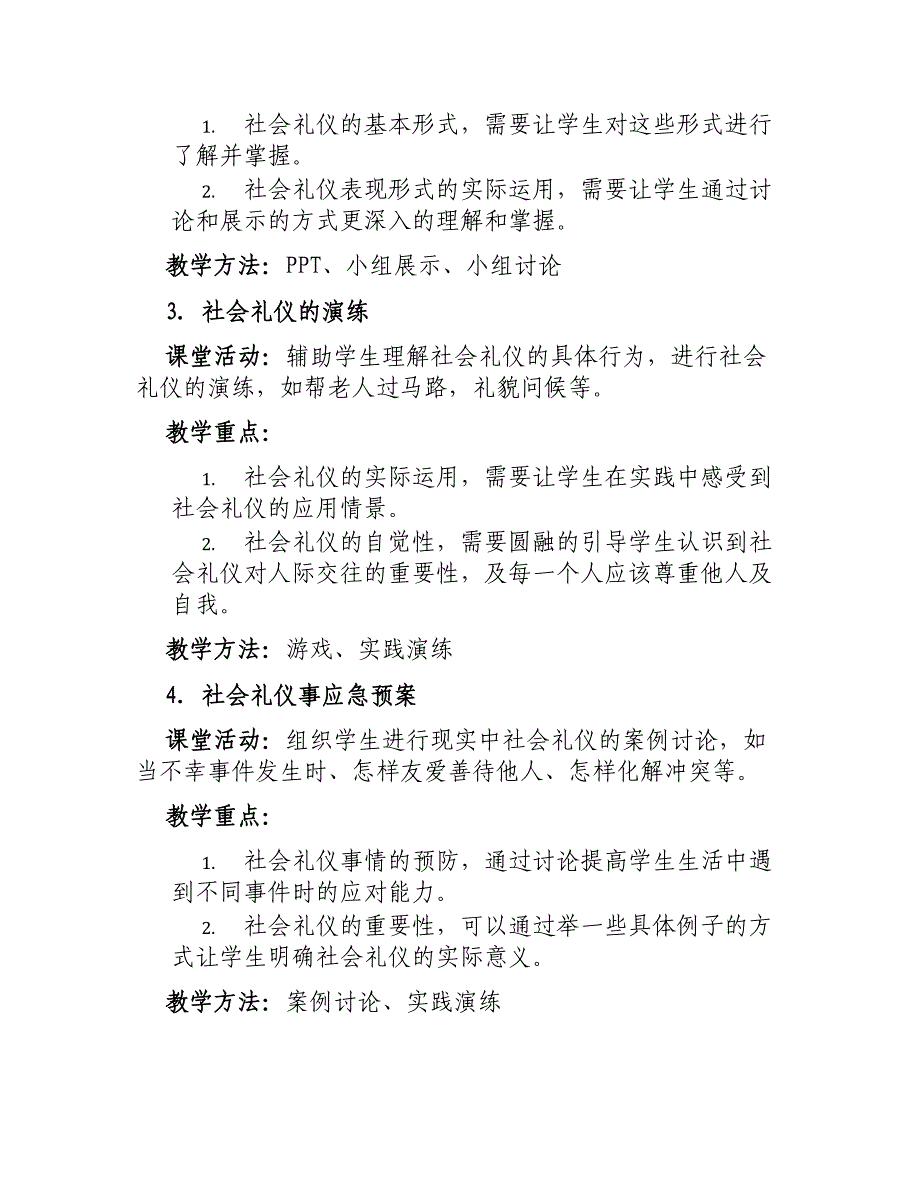 1. 社会礼仪的基本形式，需要让学生对这些形式进行了解并掌握。

2. 社会礼仪表现形式的实际运用，需要让学生通过讨论和展示的方式更深入的理解和掌握。

教学方法：PPT、小组展示、小组讨论

3. 社会礼仪的演练

课堂活动：辅助学生理解社会礼仪的具体行为，进行社会礼仪的演练，如帮老人过马路，礼貌问候等。

教学重点：

1. 社会礼仪的实际运用，需要让学生在实践中感受到社会礼仪的应用情景。

2. 社会礼仪的自觉性，需要圆融的引导学生认识到社会礼仪对人际交往的重要性，及每一个人应该尊重他人及自我。

教学方法：游戏、实践演练

4. 社会礼仪事应急预案

课堂活动：组织学生进行现实中社会礼仪的案例讨论，如当不幸事件发生时、怎样友爱善待他人、怎样化解冲突等。

教学重点：

1. 社会礼仪事情的预防，通过讨论提高学生生活中遇到不同事件时的应对能力。

2. 社会礼仪的重要性，可以通过举一些具体例子的方式让学生明确社会礼仪的实际意义。

教学方法：案例讨论、实践演练